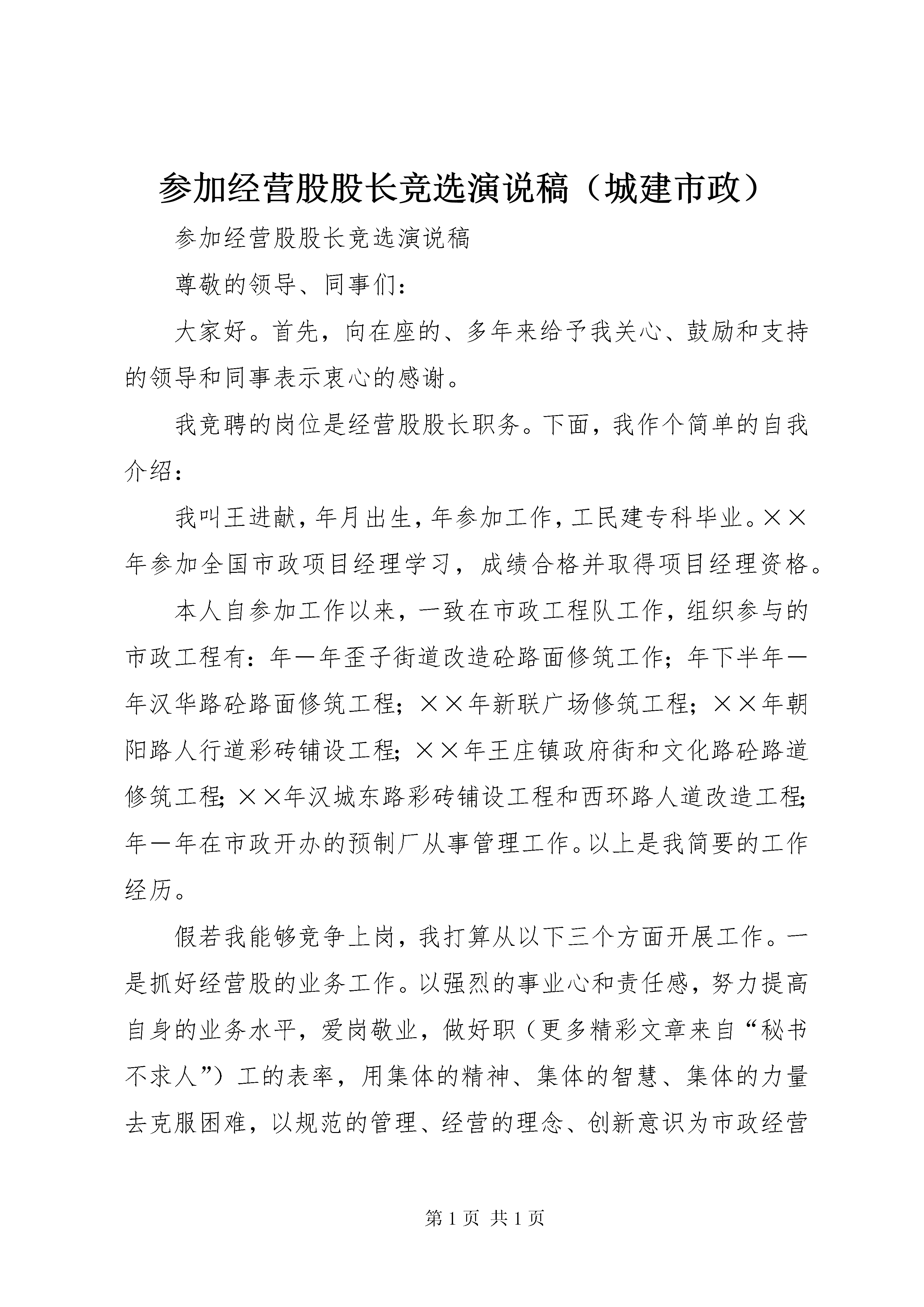 参加经营股股长竞选演说稿（城建市政）

参加经营股股长竞选演说稿

尊敬的领导、同事们：

大家好。首先，向在座的、多年来给予我关心、鼓励和支持的领导和同事表示衷心的感谢。

我竞聘的岗位是经营股股长职务。下面，我作个简单的自我介绍：

我叫王进献，年月出生，年参加工作，工民建专科毕业。××年参加全国市政项目经理学习，成绩合格并取得项目经理资格。

本人自参加工作以来，一致在市政工程队工作，组织参与的市政工程有：年一年歪子街道改造砼路面修筑工作；年下半年一年汉华路砼路面修筑工程；××年新联广场修筑工程；××年朝阳路人行道彩砖铺设工程；××年王庄镇政府街和文化路砼路道修筑工程；××年汉城东路彩砖铺设工程和西环路人道改造工程；年一年在市政开办的预制厂从事管理工作。以上是我简要的工作经历。

假若我能够竞争上岗，我打算从以下三个方面开展工作。一是抓好经营股的业务工作。以强烈的事业心和责任感，努力提高自身的业务水平，爱岗敬业，做好职（更多精彩文章来自“秘书不求人”）工的表率，用集体的精神、集体的智慧、集体的力量去克服困难，以规范的管理、经营的理念、创新意识为市政经营

第 1 页 共 1 页